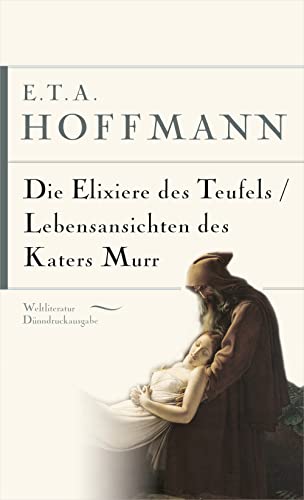 E.T.A.
HOFFMANN

Die Elixiere des Teufels / Lebensansichten des Katers Murr

Weltliteratur
Dünndruckausgabe